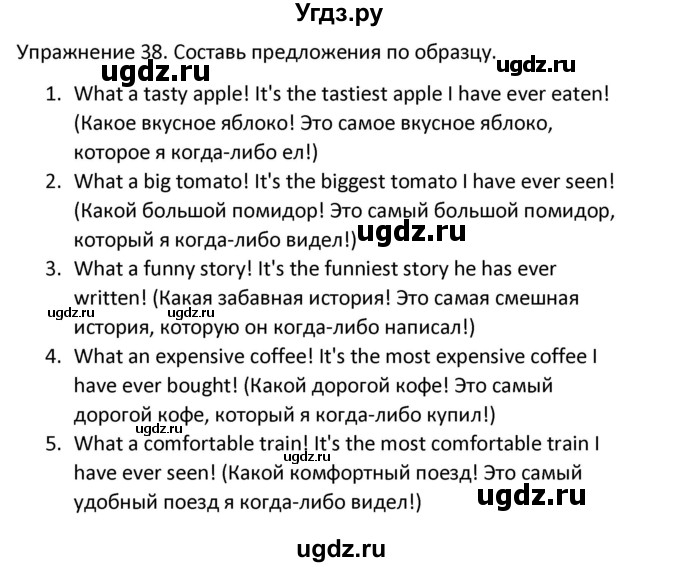 Угдз.ру

Упражнение 38. Составь предложения по образцу.

ugdz.ru ugdz.ru

1. What a tasty apple! It's the tastiest apple I have ever eaten! (Какое вкусное яблоко! Это самое вкусное яблоко, которое я когда-либо ел!)
2. What a big tomato! It's the biggest tomato I have ever seen! (Какой большой помидор! Это самый большой помидор, который я когда-либо видел!)
ugdz.ru
3. What a funny story! It's the funniest story he has ever written! (Какая забавная история! Это самая смешная история, которую он когда-либо написал!)
ugdz.ru ugdz.ru
4. What an expensive coffee! It's the most expensive coffee I have ever bought! (Какой дорогой кофе! Это самый дорогой кофе, который я когда-либо купил!)
ugdz.ru
5. What a comfortable train! It's the most comfortable train I have ever seen! (Какой комфортный поезд! Это самый удобный поезд я когда-либо видел!)
ugdz.ru
ugdz.ru

ugdz.ru